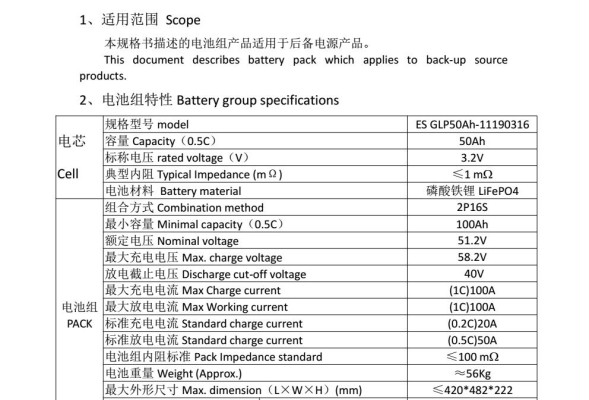 1、适用范围 Scope

本规格书描述的电池组产品适用于后备电源产品。
This document describes battery pack which applies to back-up source products.

2、电池组特性 Battery group specifications

| | | |
|---|---|---|
| 电芯 Cell | 规格型号 model | ES GLP50Ah-11190316 |
| | 容量 Capacity（0.5C） | 50Ah |
| | 标称电压 rated voltage（V） | 3.2V |
| | 典型内阻 Typical Impedance (mΩ) | ≤1 mΩ |
| | 电池材料 Battery material | 磷酸铁锂 LiFePO4 |
| 电池组 PACK | 组合方式 Combination method | 2P16S |
| | 最小容量 Minimal capacity（0.5C） | 100Ah |
| | 额定电压 Nominal voltage | 51.2V |
| | 最大充电电压 Max. charge voltage | 58.2V |
| | 放电截止电压 Discharge cut-off voltage | 40V |
| | 最大充电电流 Max Charge current | (1C)100A |
| | 最大放电电流 Max Working current | (1C)100A |
| | 标准充电电流 Standard charge current | (0.2C)20A |
| | 标准放电电流 Standard charge current | (0.5C)50A |
| | 电池组内阻标准 Pack Impedance standard | ≤100 mΩ |
| | 电池重量 Weight (Approx.) | ≈56Kg |
| | 最大外形尺寸 Max. dimension（L×W×H）(mm) | ≤420*482*222 |